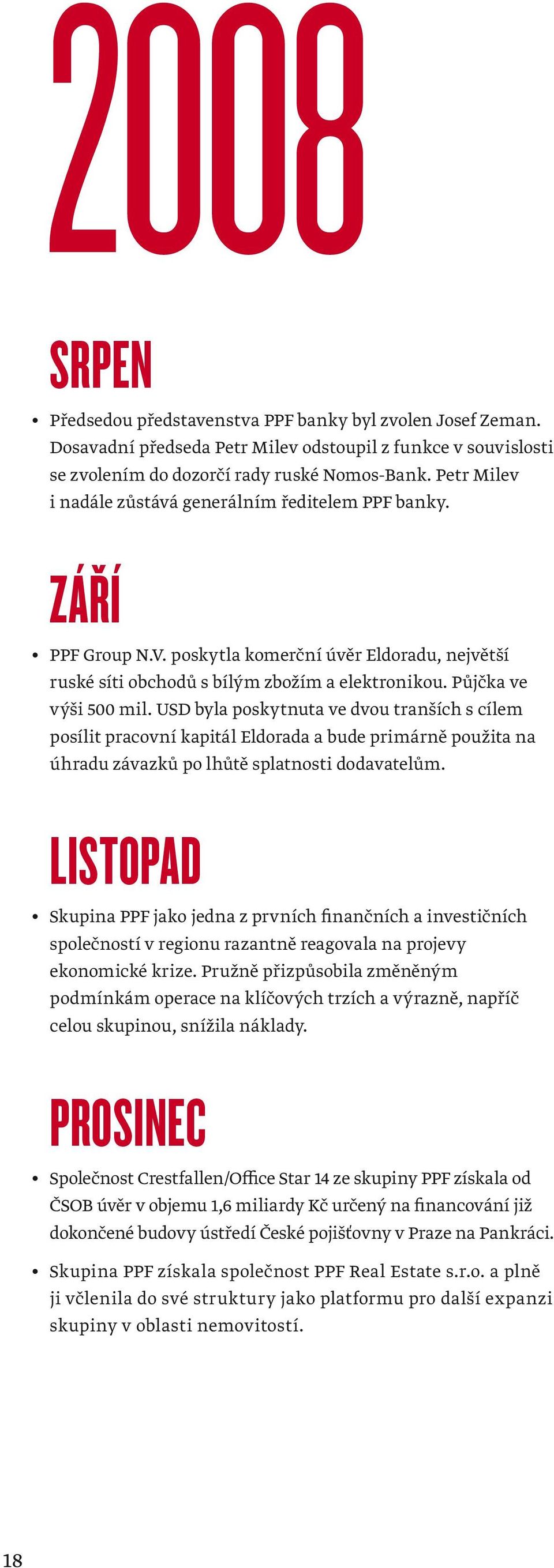 2008

SRPEN

• Předsedou představenstva PPF banky byl zvolen Josef Zeman. Dosavadní předseda Petr Milev odstoupil z funkce v souvislosti se zvolením do dozorčí rady ruské Nomos-Bank. Petr Milev i nadále zůstává generálním ředitelem PPF banky.

ZÁŘÍ

• PPF Group N.V. poskytla komerční úvěr Eldoradu, největší ruské síti obchodů s bílým zbožím a elektronikou. Půjčka ve výši 500 mil. USD byla poskytnuta ve dvou tranších s cílem posílit pracovní kapitál Eldorada a bude primárně použita na úhradu závazků po lhůtě splatnosti dodavatelům.

LISTOPAD

• Skupina PPF jako jedna z prvních finančních a investičních společností v regionu razantně reagovala na projevy ekonomické krize. Pružně přizpůsobila změněným podmínkám operace na klíčových trzích a výrazně, napříč celou skupinou, snížila náklady.

PROSINEC

• Společnost Crestfallen/Office Star 14 ze skupiny PPF získala od ČSOB úvěr v objemu 1,6 miliardy Kč určený na financování již dokončené budovy ústředí České pojišťovny v Praze na Pankráci.
• Skupina PPF získala společnost PPF Real Estate s.r.o. a plně ji včlenila do své struktury jako platformu pro další expanzi skupiny v oblasti nemovitostí.

18